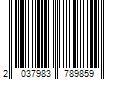 2 037983 789859